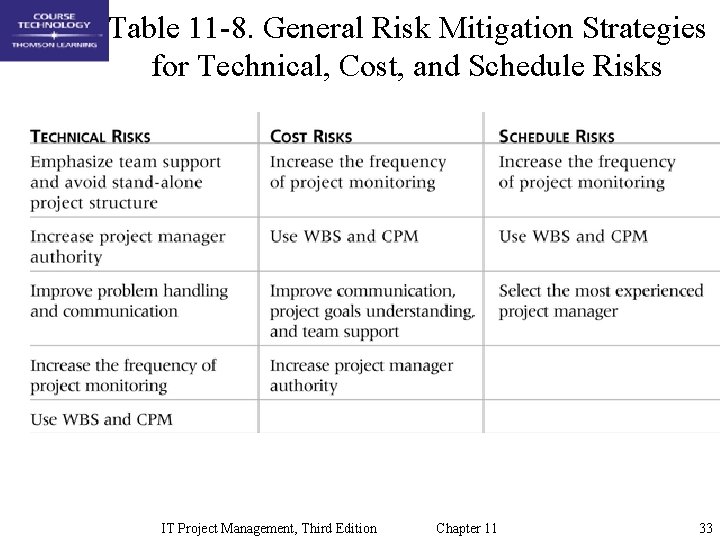 COURSE TECHNOLOGY
THOMSON LEARNING

Table 11-8. General Risk Mitigation Strategies for Technical, Cost, and Schedule Risks

| TECHNICAL RISKS | COST RISKS | SCHEDULE RISKS |
|---|---|---|
| Emphasize team support and avoid stand-alone project structure | Increase the frequency of project monitoring | Increase the frequency of project monitoring |
| Increase project manager authority | Use WBS and CPM | Use WBS and CPM |
| Improve problem handling and communication | Improve communication, project goals understanding, and team support | Select the most experienced project manager |
| Increase the frequency of project monitoring | Increase project manager authority | |
| Use WBS and CPM | | |

IT Project Management, Third Edition    Chapter 11    33